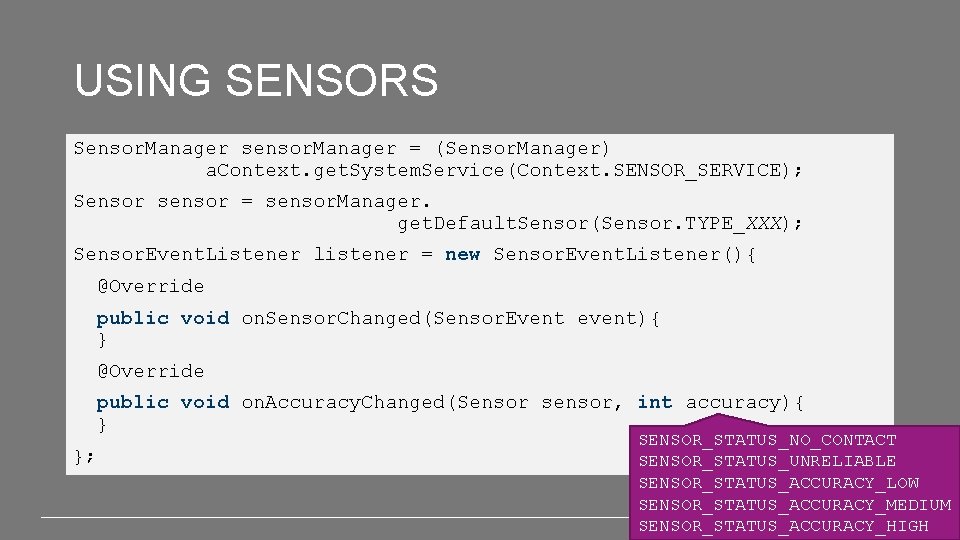 USING SENSORS

SensorManager sensorManager = (SensorManager) aContext.getSystemService(Context.SENSOR_SERVICE);

Sensor sensor = sensorManager. getDefaultSensor(Sensor.TYPE_XXX);

SensorEventListener listener = new SensorEventListener(){

@Override

public void onSensorChanged(SensorEvent event){
}

@Override

public void onAccuracyChanged(Sensor sensor, int accuracy){
}

};

SENSOR_STATUS_NO_CONTACT
SENSOR_STATUS_UNRELIABLE
SENSOR_STATUS_ACCURACY_LOW
SENSOR_STATUS_ACCURACY_MEDIUM
SENSOR_STATUS_ACCURACY_HIGH